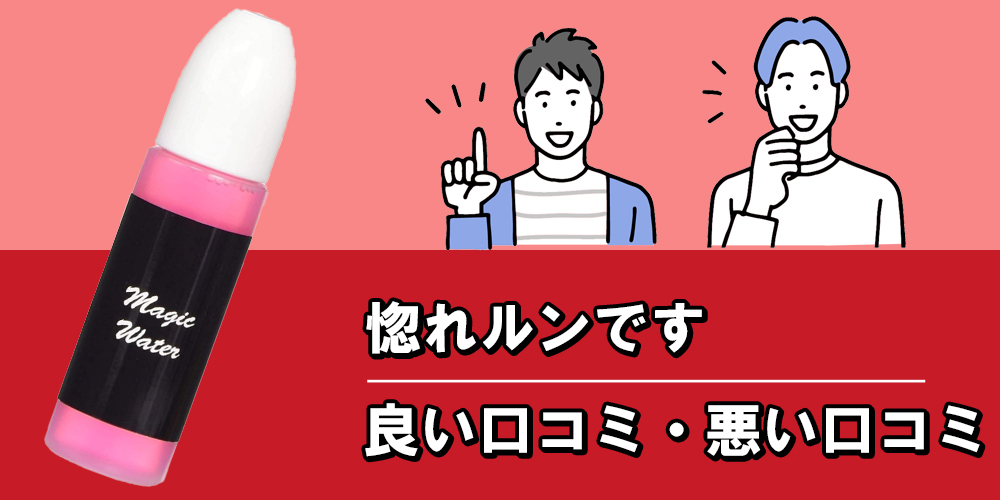 Magic Water

惚れルンです

良い口コミ・悪い口コミ